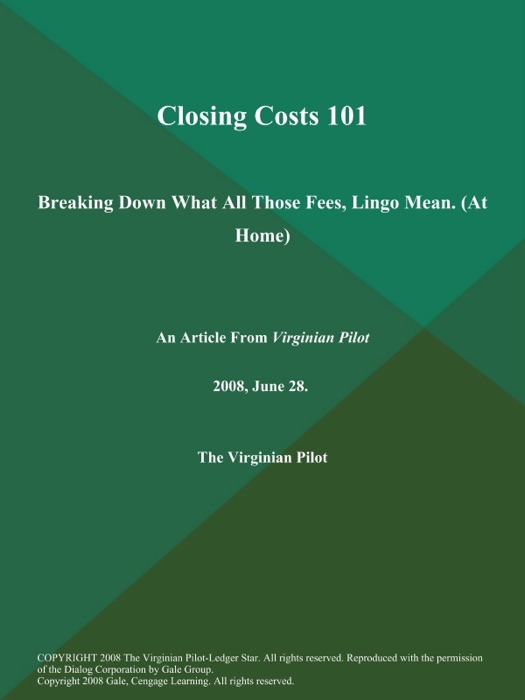 Closing Costs 101

Breaking Down What All Those Fees, Lingo Mean. (At Home)

An Article From Virginian Pilot

2008, June 28.

The Virginian Pilot

COPYRIGHT 2008 The Virginian Pilot-Ledger Star. All rights reserved. Reproduced with the permission of the Dialog Corporation by Gale Group.
Copyright 2008 Gale, Cengage Learning. All rights reserved.